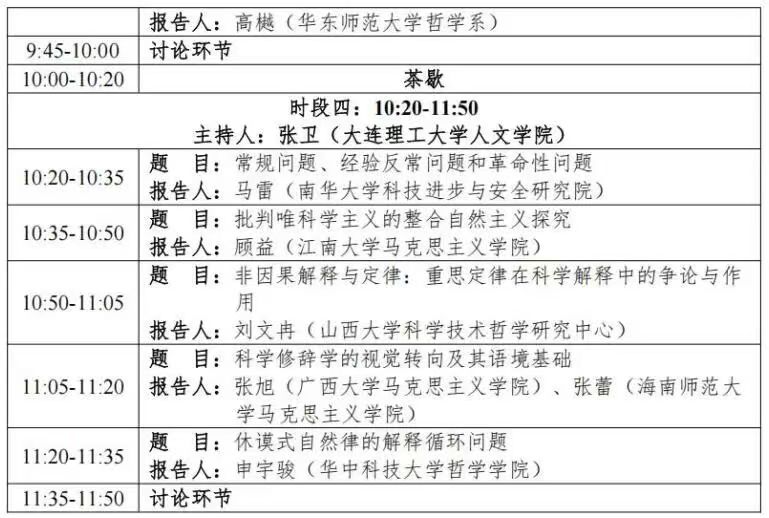 | | 报告人：高樾（华东师范大学哲学系） |
|---|---|
| 9:45-10:00 | 讨论环节 |
| 10:00-10:20 | 茶歇 |
| 时段四：10:20-11:50 主持人：张卫（大连理工大学人文学院） | |
| 10:20-10:35 | 题　目：常规问题、经验反常问题和革命性问题 报告人：马雷（南华大学科技进步与安全研究院） |
| 10:35-10:50 | 题　目：批判唯科学主义的整合自然主义探究 报告人：顾益（江南大学马克思主义学院） |
| 10:50-11:05 | 题　目：非因果解释与定律：重思定律在科学解释中的争论与作用 报告人：刘文冉（山西大学科学技术哲学研究中心） |
| 11:05-11:20 | 题　目：科学修辞学的视觉转向及其语境基础 报告人：张旭（广西大学马克思主义学院）、张蕾（海南师范大学马克思主义学院） |
| 11:20-11:35 | 题　目：休谟式自然律的解释循环问题 报告人：申宇骏（华中科技大学哲学学院） |
| 11:35-11:50 | 讨论环节 |